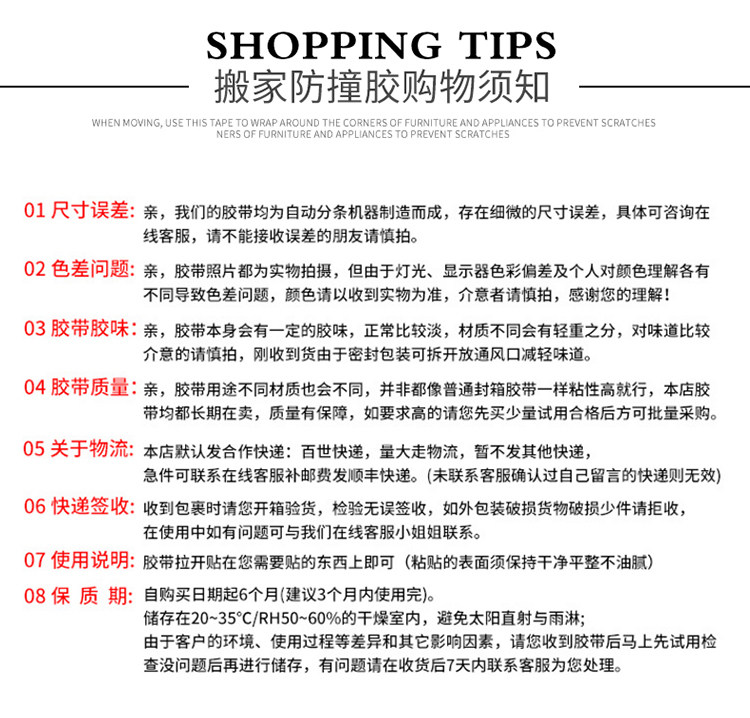 SHOPPING TIPS
搬家防撞胶购物须知

WHEN MOVING, USE THIS TAPE TO WRAP AROUND THE CORNERS OF FURNITURE AND APPLIANCES TO PREVENT SCRATCHES
NERS OF FURNITURE AND APPLIANCES TO PREVENT SCRATCHES

01 尺寸误差: 亲，我们的胶带均为自动分条机器制造而成，存在细微的尺寸误差，具体可咨询在线客服，请不能接收误差的朋友请慎拍。

02 色差问题: 亲，胶带照片都为实物拍摄，但由于灯光、显示器色彩偏差及个人对颜色理解各有不同导致色差问题，颜色请以收到实物为准，介意者请慎拍，感谢您的理解！

03 胶带胶味: 亲，胶带本身会有一定的胶味，正常比较淡，材质不同会有轻重之分，对味道比较介意的请慎拍，刚收到货由于密封包装可拆开放通风口减轻味道。

04 胶带质量: 亲，胶带用途不同材质也会不同，并非都像普通封箱胶带一样粘性高就行，本店胶带均都长期在卖，质量有保障，如要求高的请您先买少量试用合格后方可批量采购。

05 关于物流: 本店默认发合作快递：百世快递，量大走物流，暂不发其他快递，急件可联系在线客服补邮费发顺丰快递。(未联系客服确认过自己留言的快递则无效)

06 快递签收: 收到包裹时请您开箱验货，检验无误签收，如外包装破损货物破损少件请拒收，在使用中如有问题可与我们在线客服小姐姐联系。

07 使用说明: 胶带拉开贴在您需要贴的东西上即可（粘贴的表面须保持干净平整不油腻）

08 保 质 期: 自购买日期起6个月(建议3个月内使用完)。
储存在20~35°C/RH50~60%的干燥室内，避免太阳直射与雨淋;
由于客户的环境、使用过程等差异和其它影响因素，请您收到胶带后马上先试用检查没问题后再进行储存，有问题请在收货后7天内联系客服为您处理。